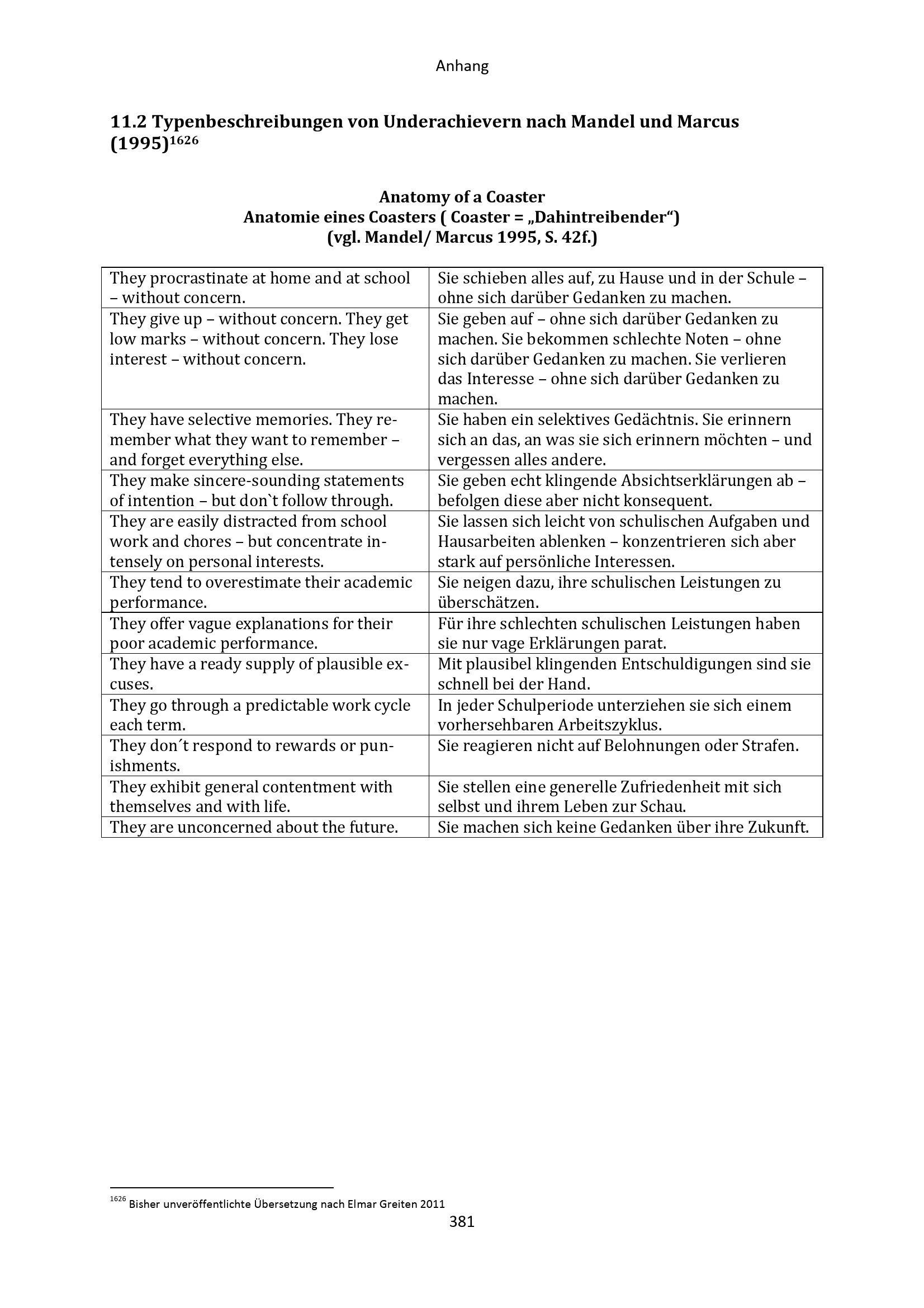 Anhang

11.2 Typenbeschreibungen von Underachievern nach Mandel und Marcus (1995)$^{1626}$

Anatomy of a Coaster
Anatomie eines Coasters ( Coaster = „Dahintreibender“)
(vgl. Mandel/ Marcus 1995, S. 42f.)

| | |
|---|---|
| They procrastinate at home and at school – without concern. | Sie schieben alles auf, zu Hause und in der Schule – ohne sich darüber Gedanken zu machen. |
| They give up – without concern. They get low marks – without concern. They lose interest – without concern. | Sie geben auf – ohne sich darüber Gedanken zu machen. Sie bekommen schlechte Noten – ohne sich darüber Gedanken zu machen. Sie verlieren das Interesse – ohne sich darüber Gedanken zu machen. |
| They have selective memories. They remember what they want to remember – and forget everything else. | Sie haben ein selektives Gedächtnis. Sie erinnern sich an das, an was sie sich erinnern möchten – und vergessen alles andere. |
| They make sincere-sounding statements of intention – but don`t follow through. | Sie geben echt klingende Absichtserklärungen ab – befolgen diese aber nicht konsequent. |
| They are easily distracted from school work and chores – but concentrate intensely on personal interests. | Sie lassen sich leicht von schulischen Aufgaben und Hausarbeiten ablenken – konzentrieren sich aber stark auf persönliche Interessen. |
| They tend to overestimate their academic performance. | Sie neigen dazu, ihre schulischen Leistungen zu überschätzen. |
| They offer vague explanations for their poor academic performance. | Für ihre schlechten schulischen Leistungen haben sie nur vage Erklärungen parat. |
| They have a ready supply of plausible excuses. | Mit plausibel klingenden Entschuldigungen sind sie schnell bei der Hand. |
| They go through a predictable work cycle each term. | In jeder Schulperiode unterziehen sie sich einem vorhersehbaren Arbeitszyklus. |
| They don´t respond to rewards or punishments. | Sie reagieren nicht auf Belohnungen oder Strafen. |
| They exhibit general contentment with themselves and with life. | Sie stellen eine generelle Zufriedenheit mit sich selbst und ihrem Leben zur Schau. |
| They are unconcerned about the future. | Sie machen sich keine Gedanken über ihre Zukunft. |

$^{1626}$ Bisher unveröffentlichte Übersetzung nach Elmar Greiten 2011

381